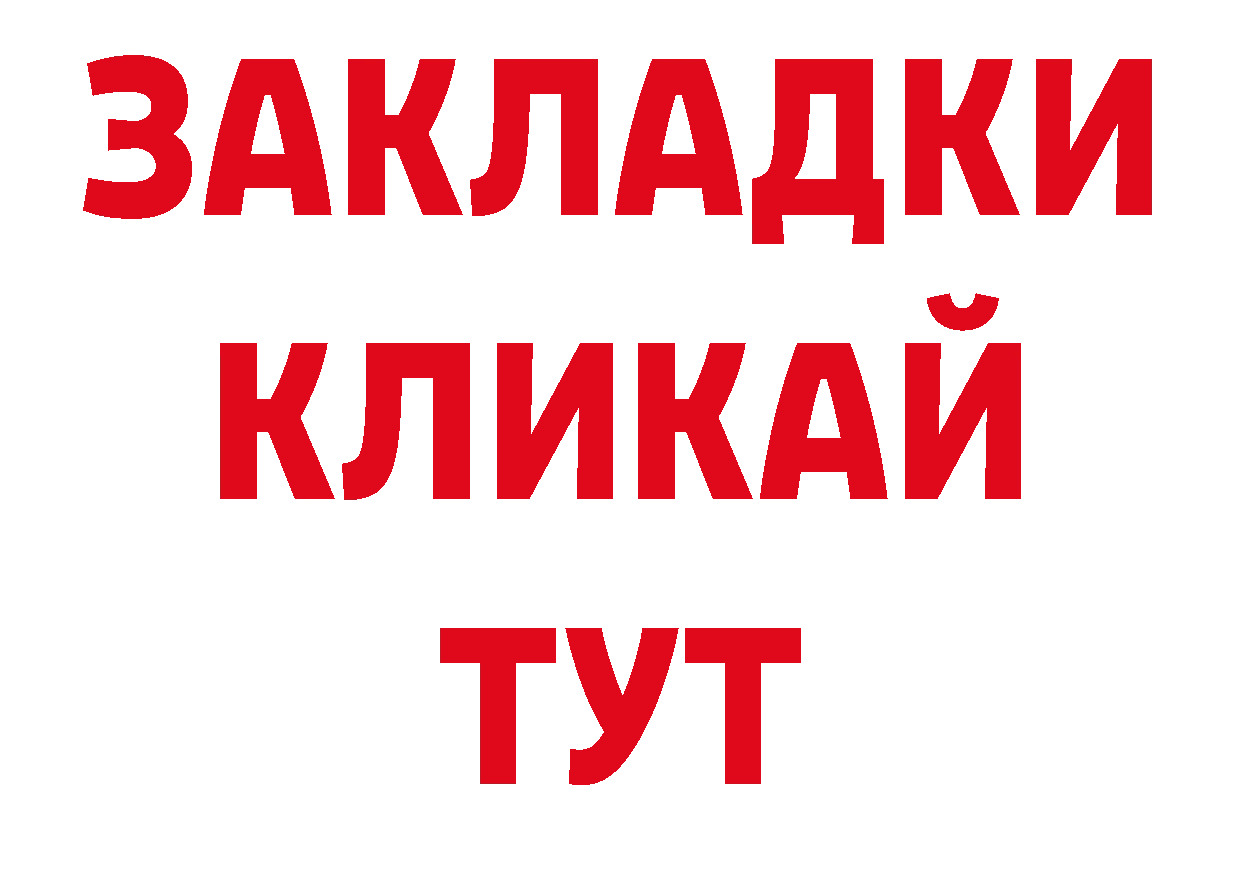 ЗАКЛАДКИ
КЛИКАЙ
ТУТ